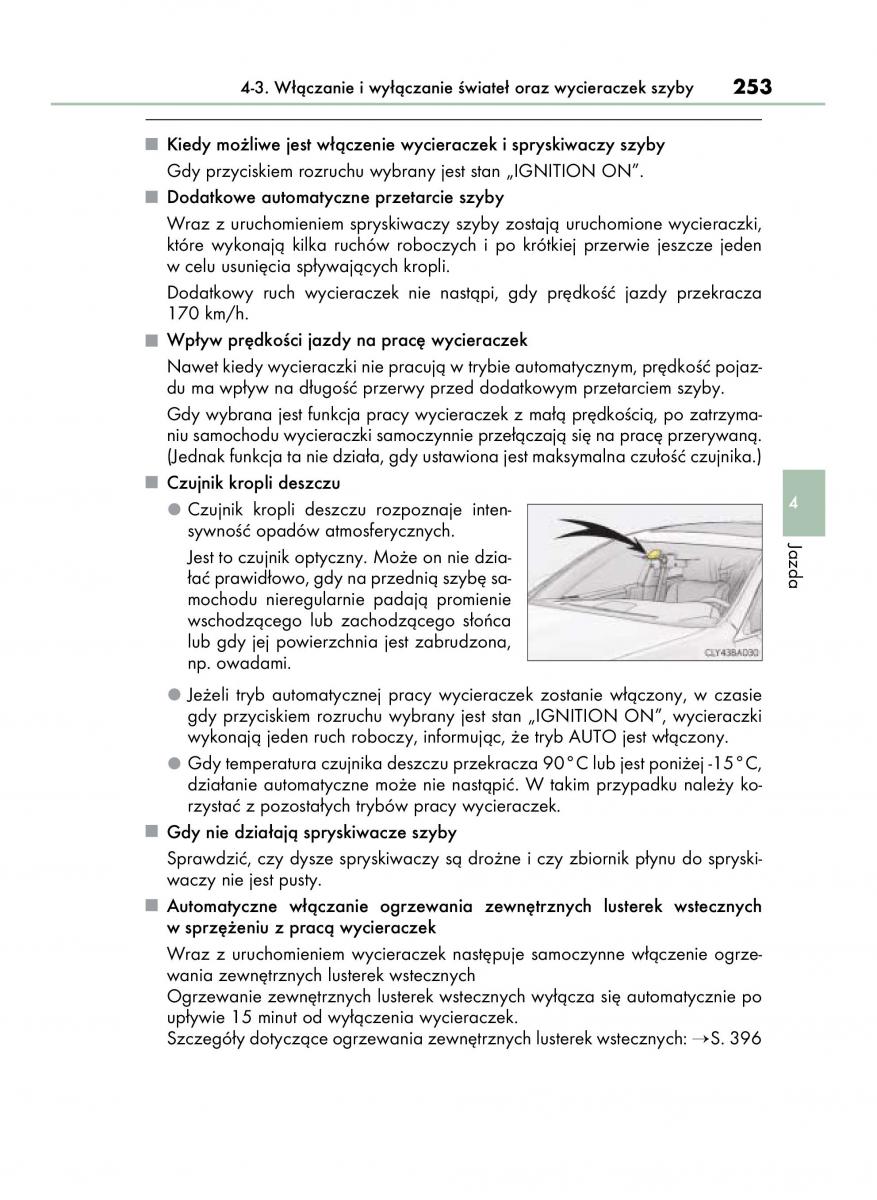 4-3. Włączanie i wyłączanie świateł oraz wycieraczek szyby 253

■ Kiedy możliwe jest włączenie wycieraczek i spryskiwaczy szyby
Gdy przyciskiem rozruchu wybrany jest stan „IGNITION ON".

■ Dodatkowe automatyczne przetarcie szyby
Wraz z uruchomieniem spryskiwaczy szyby zostają uruchomione wycieraczki, które wykonają kilka ruchów roboczych i po krótkiej przerwie jeszcze jeden w celu usunięcia spływających kropli.

Dodatkowy ruch wycieraczek nie nastąpi, gdy prędkość jazdy przekracza 170 km/h.

■ Wpływ prędkości jazdy na pracę wycieraczek
Nawet kiedy wycieraczki nie pracują w trybie automatycznym, prędkość pojazdu ma wpływ na długość przerwy przed dodatkowym przetarciem szyby.

Gdy wybrana jest funkcja pracy wycieraczek z małą prędkością, po zatrzymaniu samochodu wycieraczki samoczynnie przełączają się na pracę przerywaną. (Jednak funkcja ta nie działa, gdy ustawiona jest maksymalna czułość czujnika.)

■ Czujnik kropli deszczu
● Czujnik kropli deszczu rozpoznaje intensywność opadów atmosferycznych.

Jest to czujnik optyczny. Może on nie działać prawidłowo, gdy na przednią szybę samochodu nieregularnie padają promienie wschodzącego lub zachodzącego słońca lub gdy jej powierzchnia jest zabrudzona, np. owadami.

CLY43BAD30

● Jeżeli tryb automatycznej pracy wycieraczek zostanie włączony, w czasie gdy przyciskiem rozruchu wybrany jest stan „IGNITION ON", wycieraczki wykonają jeden ruch roboczy, informując, że tryb AUTO jest włączony.

● Gdy temperatura czujnika deszczu przekracza 90°C lub jest poniżej -15°C, działanie automatyczne może nie nastąpić. W takim przypadku należy korzystać z pozostałych trybów pracy wycieraczek.

■ Gdy nie działają spryskiwacze szyby
Sprawdzić, czy dysze spryskiwaczy są drożne i czy zbiornik płynu do spryskiwaczy nie jest pusty.

■ Automatyczne włączanie ogrzewania zewnętrznych lusterek wstecznych w sprzężeniu z pracą wycieraczek
Wraz z uruchomieniem wycieraczek następuje samoczynne włączenie ogrzewania zewnętrznych lusterek wstecznych
Ogrzewanie zewnętrznych lusterek wstecznych wyłącza się automatycznie po upływie 15 minut od wyłączenia wycieraczek.
Szczegóły dotyczące ogrzewania zewnętrznych lusterek wstecznych: →S. 396

4
Jazda